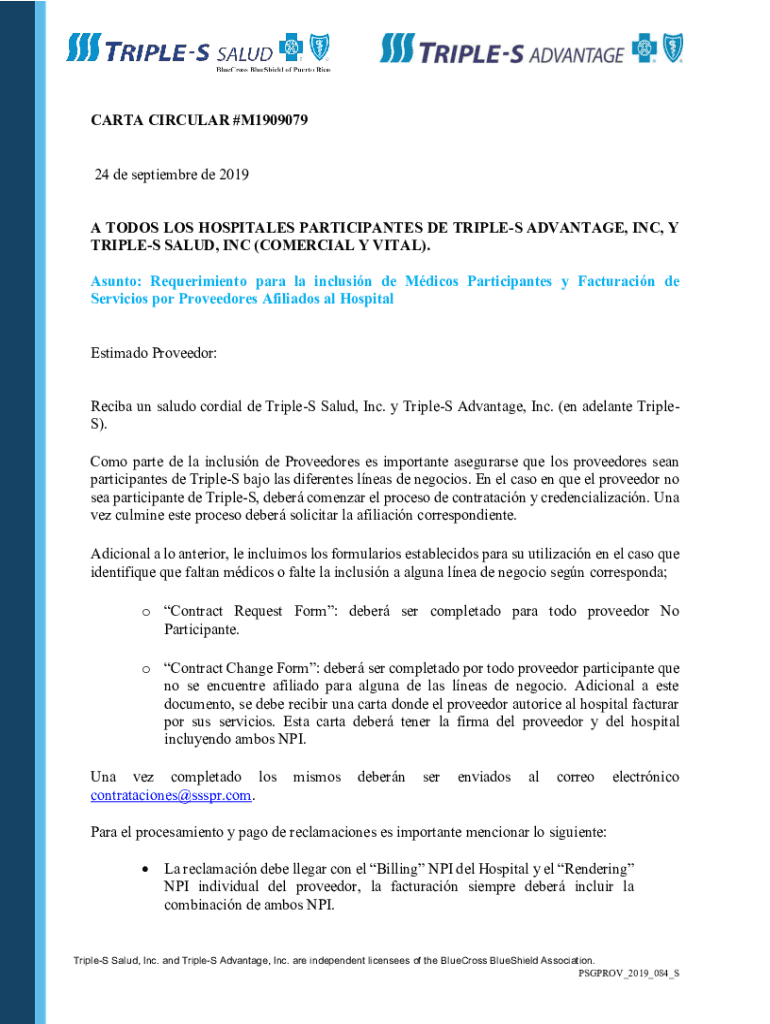 TRIPLE-S SALUD
BlueCross BlueShield of Puerto Rico

TRIPLE-S ADVANTAGE

CARTA CIRCULAR #M1909079

24 de septiembre de 2019

A TODOS LOS HOSPITALES PARTICIPANTES DE TRIPLE-S ADVANTAGE, INC, Y TRIPLE-S SALUD, INC (COMERCIAL Y VITAL).

Asunto: Requerimiento para la inclusión de Médicos Participantes y Facturación de Servicios por Proveedores Afiliados al Hospital

Estimado Proveedor:

Reciba un saludo cordial de Triple-S Salud, Inc. y Triple-S Advantage, Inc. (en adelante Triple-S).

Como parte de la inclusión de Proveedores es importante asegurarse que los proveedores sean participantes de Triple-S bajo las diferentes líneas de negocios. En el caso en que el proveedor no sea participante de Triple-S, deberá comenzar el proceso de contratación y credencialización. Una vez culmine este proceso deberá solicitar la afiliación correspondiente.

Adicional a lo anterior, le incluimos los formularios establecidos para su utilización en el caso que identifique que faltan médicos o falte la inclusión a alguna línea de negocio según corresponda;

o “Contract Request Form”: deberá ser completado para todo proveedor No Participante.

o “Contract Change Form”: deberá ser completado por todo proveedor participante que no se encuentre afiliado para alguna de las líneas de negocio. Adicional a este documento, se debe recibir una carta donde el proveedor autorice al hospital facturar por sus servicios. Esta carta deberá tener la firma del proveedor y del hospital incluyendo ambos NPI.

Una vez completado los mismos deberán ser enviados al correo electrónico contrataciones@ssspr.com.

Para el procesamiento y pago de reclamaciones es importante mencionar lo siguiente:

• La reclamación debe llegar con el “Billing” NPI del Hospital y el “Rendering” NPI individual del proveedor, la facturación siempre deberá incluir la combinación de ambos NPI.

Triple-S Salud, Inc. and Triple-S Advantage, Inc. are independent licensees of the BlueCross BlueShield Association.
PSGPROV_2019_084_S